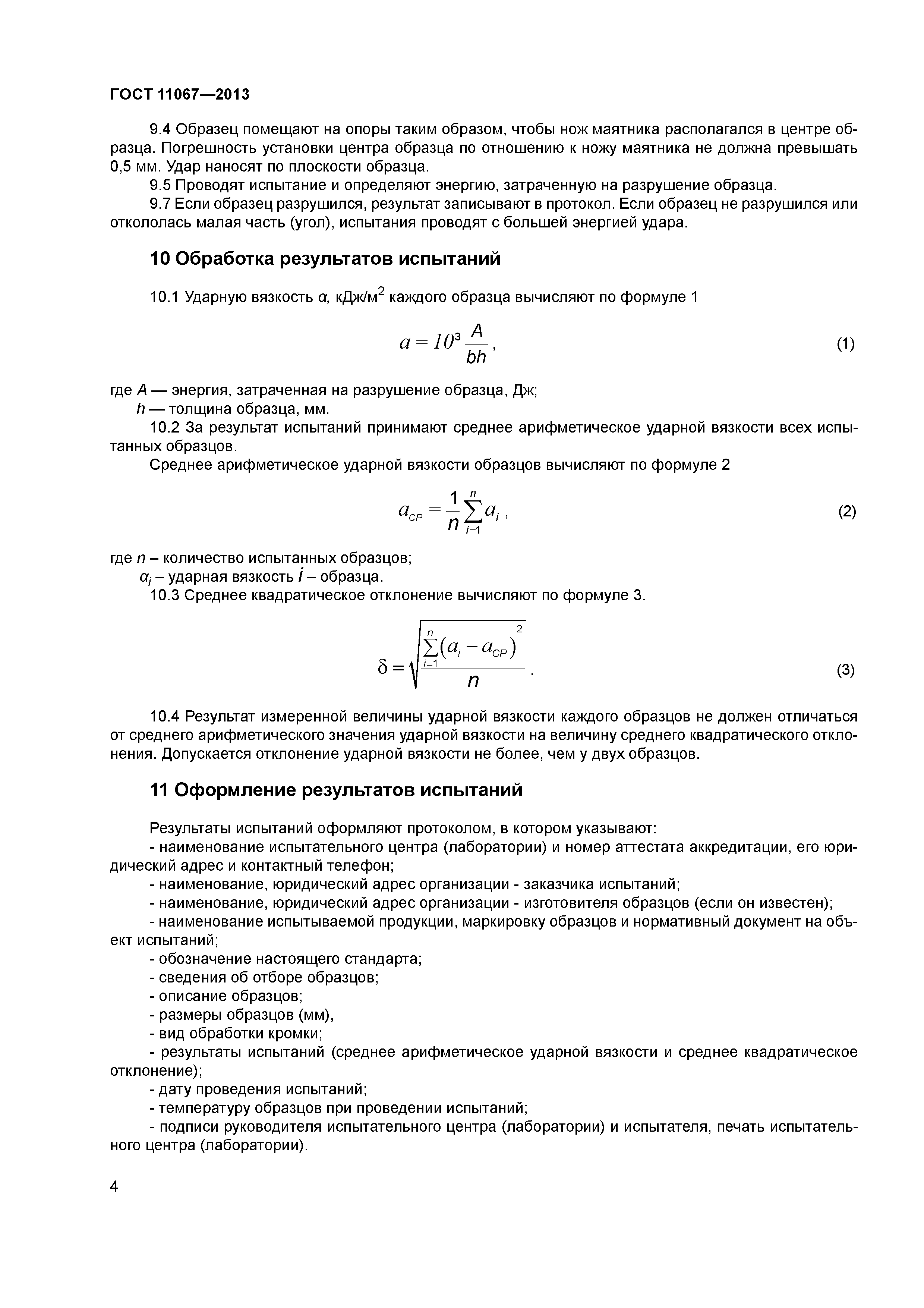 ГОСТ 11067—2013

9.4 Образец помещают на опоры таким образом, чтобы нож маятника располагался в центре образца. Погрешность установки центра образца по отношению к ножу маятника не должна превышать 0,5 мм. Удар наносят по плоскости образца.

9.5 Проводят испытание и определяют энергию, затраченную на разрушение образца.

9.7 Если образец разрушился, результат записывают в протокол. Если образец не разрушился или откололась малая часть (угол), испытания проводят с большей энергией удара.

10 Обработка результатов испытаний

10.1 Ударную вязкость $\alpha$, кДж/м$^2$ каждого образца вычисляют по формуле 1

$a = 10^3 \frac{A}{bh}$, (1)

где $A$ — энергия, затраченная на разрушение образца, Дж;

$h$ — толщина образца, мм.

10.2 За результат испытаний принимают среднее арифметическое ударной вязкости всех испытанных образцов.

Среднее арифметическое ударной вязкости образцов вычисляют по формуле 2

$a_{CP} = \frac{1}{n}\sum_{i=1}^{n} a_i$ , (2)

где $n$ – количество испытанных образцов;

$\alpha_i$ – ударная вязкость $i$ – образца.

10.3 Среднее квадратическое отклонение вычисляют по формуле 3.

$\delta = \sqrt{\frac{\sum_{i=1}^{n}(a_i - a_{CP})^2}{n}}$ . (3)

10.4 Результат измеренной величины ударной вязкости каждого образцов не должен отличаться от среднего арифметического значения ударной вязкости на величину среднего квадратического отклонения. Допускается отклонение ударной вязкости не более, чем у двух образцов.

11 Оформление результатов испытаний

Результаты испытаний оформляют протоколом, в котором указывают:

- наименование испытательного центра (лаборатории) и номер аттестата аккредитации, его юридический адрес и контактный телефон;

- наименование, юридический адрес организации - заказчика испытаний;

- наименование, юридический адрес организации - изготовителя образцов (если он известен);

- наименование испытываемой продукции, маркировку образцов и нормативный документ на объект испытаний;

- обозначение настоящего стандарта;

- сведения об отборе образцов;

- описание образцов;

- размеры образцов (мм),

- вид обработки кромки;

- результаты испытаний (среднее арифметическое ударной вязкости и среднее квадратическое отклонение);

- дату проведения испытаний;

- температуру образцов при проведении испытаний;

- подписи руководителя испытательного центра (лаборатории) и испытателя, печать испытательного центра (лаборатории).

4